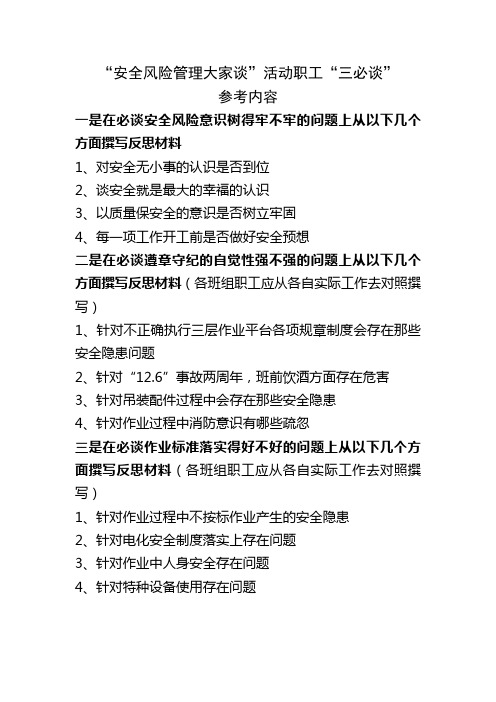 “安全风险管理大家谈”活动职工“三必谈”
参考内容

一是在必谈安全风险意识树得牢不牢的问题上从以下几个方面撰写反思材料

1、对安全无小事的认识是否到位

2、谈安全就是最大的幸福的认识

3、以质量保安全的意识是否树立牢固

4、每一项工作开工前是否做好安全预想

二是在必谈遵章守纪的自觉性强不强的问题上从以下几个方面撰写反思材料（各班组职工应从各自实际工作去对照撰写）

1、针对不正确执行三层作业平台各项规章制度会存在那些安全隐患问题

2、针对“12.6”事故两周年，班前饮酒方面存在危害

3、针对吊装配件过程中会存在那些安全隐患

4、针对作业过程中消防意识有哪些疏忽

三是在必谈作业标准落实得好不好的问题上从以下几个方面撰写反思材料（各班组职工应从各自实际工作去对照撰写）

1、针对作业过程中不按标作业产生的安全隐患

2、针对电化安全制度落实上存在问题

3、针对作业中人身安全存在问题

4、针对特种设备使用存在问题